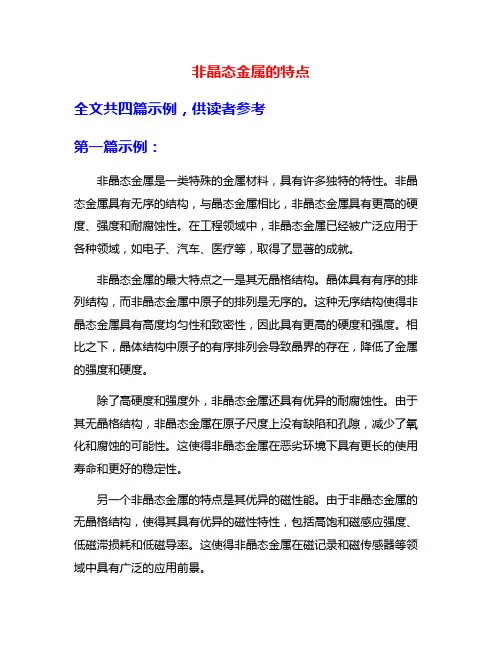 非晶态金属的特点

全文共四篇示例，供读者参考

第一篇示例：

非晶态金属是一类特殊的金属材料，具有许多独特的特性。非晶态金属具有无序的结构，与晶态金属相比，非晶态金属具有更高的硬度、强度和耐腐蚀性。在工程领域中，非晶态金属已经被广泛应用于各种领域，如电子、汽车、医疗等，取得了显著的成就。

非晶态金属的最大特点之一是其无晶格结构。晶体具有有序的排列结构，而非晶态金属中原子的排列是无序的。这种无序结构使得非晶态金属具有高度均匀性和致密性，因此具有更高的硬度和强度。相比之下，晶体结构中原子的有序排列会导致晶界的存在，降低了金属的强度和硬度。

除了高硬度和强度外，非晶态金属还具有优异的耐腐蚀性。由于其无晶格结构，非晶态金属在原子尺度上没有缺陷和孔隙，减少了氧化和腐蚀的可能性。这使得非晶态金属在恶劣环境下具有更长的使用寿命和更好的稳定性。

另一个非晶态金属的特点是其优异的磁性能。由于非晶态金属的无晶格结构，使得其具有优异的磁性特性，包括高饱和磁感应强度、低磁滞损耗和低磁导率。这使得非晶态金属在磁记录和磁传感器等领域中具有广泛的应用前景。